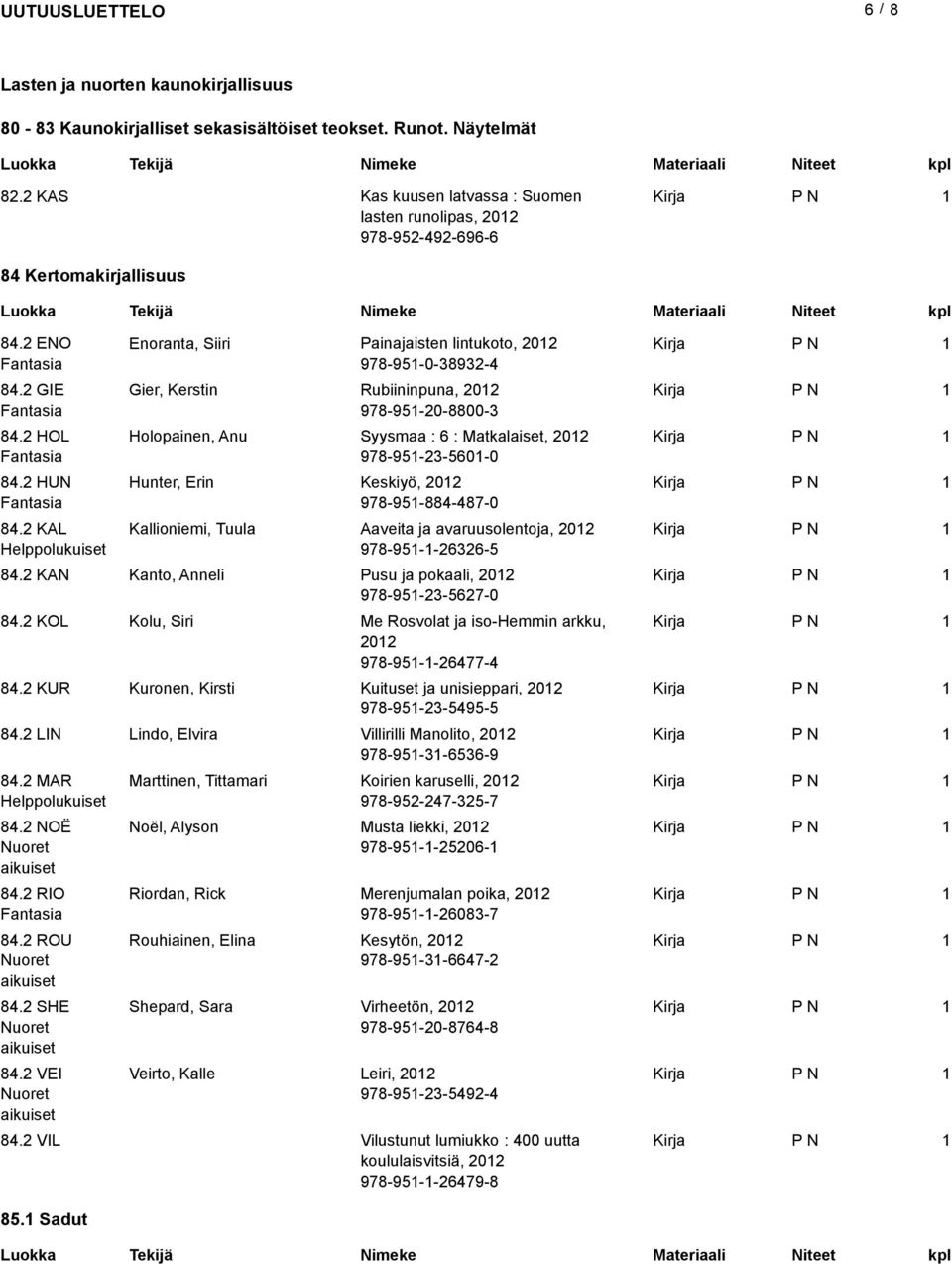 UUTUUSLUETTELO 6 / 8

Lasten ja nuorten kaunokirjallisuus

80 - 83 Kaunokirjalliset sekasisältöiset teokset. Runot. Näytelmät

| Luokka | Tekijä | Nimeke | Materiaali | Niteet | kpl |
|---|---|---|---|---|---|
| 82.2 KAS | | Kas kuusen latvassa : Suomen lasten runolipas, 2012 978-952-492-696-6 | Kirja | P N | 1 |

84 Kertomakirjallisuus

| Luokka | Tekijä | Nimeke | Materiaali | Niteet | kpl |
|---|---|---|---|---|---|
| 84.2 ENO Fantasia | Enoranta, Siiri | Painajaisten lintukoto, 2012 978-951-0-38932-4 | Kirja | P N | 1 |
| 84.2 GIE Fantasia | Gier, Kerstin | Rubiininpuna, 2012 978-951-20-8800-3 | Kirja | P N | 1 |
| 84.2 HOL Fantasia | Holopainen, Anu | Syysmaa : 6 : Matkalaiset, 2012 978-951-23-5601-0 | Kirja | P N | 1 |
| 84.2 HUN Fantasia | Hunter, Erin | Keskiyö, 2012 978-951-884-487-0 | Kirja | P N | 1 |
| 84.2 KAL Helppolukuiset | Kallioniemi, Tuula | Aaveita ja avaruusolentoja, 2012 978-951-1-26326-5 | Kirja | P N | 1 |
| 84.2 KAN | Kanto, Anneli | Pusu ja pokaali, 2012 978-951-23-5627-0 | Kirja | P N | 1 |
| 84.2 KOL | Kolu, Siri | Me Rosvolat ja iso-Hemmin arkku, 2012 978-951-1-26477-4 | Kirja | P N | 1 |
| 84.2 KUR | Kuronen, Kirsti | Kuituset ja unisieppari, 2012 978-951-23-5495-5 | Kirja | P N | 1 |
| 84.2 LIN | Lindo, Elvira | Villirilli Manolito, 2012 978-951-31-6536-9 | Kirja | P N | 1 |
| 84.2 MAR Helppolukuiset | Marttinen, Tittamari | Koirien karuselli, 2012 978-952-247-325-7 | Kirja | P N | 1 |
| 84.2 NOË Nuoret aikuiset | Noël, Alyson | Musta liekki, 2012 978-951-1-25206-1 | Kirja | P N | 1 |
| 84.2 RIO Fantasia | Riordan, Rick | Merenjumalan poika, 2012 978-951-1-26083-7 | Kirja | P N | 1 |
| 84.2 ROU Nuoret aikuiset | Rouhiainen, Elina | Kesytön, 2012 978-951-31-6647-2 | Kirja | P N | 1 |
| 84.2 SHE Nuoret aikuiset | Shepard, Sara | Virheetön, 2012 978-951-20-8764-8 | Kirja | P N | 1 |
| 84.2 VEI Nuoret aikuiset | Veirto, Kalle | Leiri, 2012 978-951-23-5492-4 | Kirja | P N | 1 |
| 84.2 VIL | | Vilustunut lumiukko : 400 uutta koululaisvitsiä, 2012 978-951-1-26479-8 | Kirja | P N | 1 |

85.1 Sadut

| Luokka | Tekijä | Nimeke | Materiaali | Niteet | kpl |
|---|---|---|---|---|---|